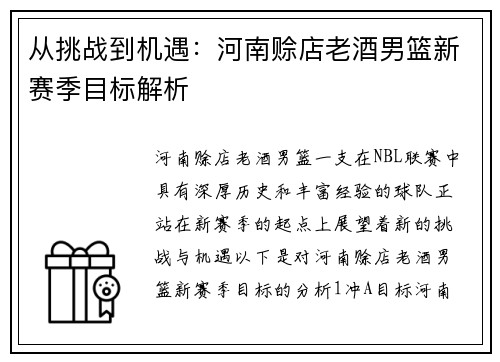 从挑战到机遇：河南赊店老酒男篮新赛季目标解析

河南赊店老酒男篮一支在NBL联赛中具有深厚历史和丰富经验的球队正站在新赛季的起点上展望着新的挑战与机遇以下是对河南赊店老酒男篮新赛季目标的分析1冲A目标河南